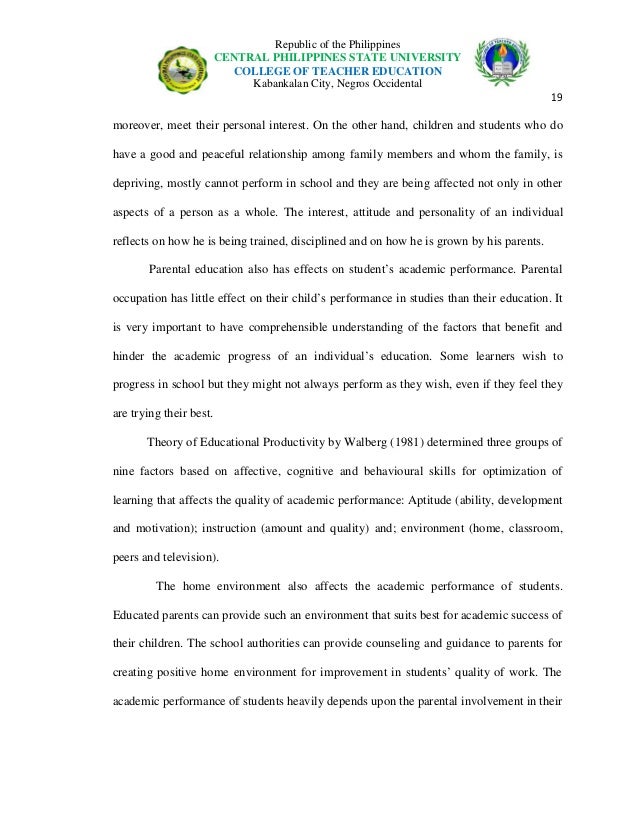 Republic of the Philippines
CENTRAL PHILIPPINES STATE UNIVERSITY
COLLEGE OF TEACHER EDUCATION
Kabankalan City, Negros Occidental

19

moreover, meet their personal interest. On the other hand, children and students who do have a good and peaceful relationship among family members and whom the family, is depriving, mostly cannot perform in school and they are being affected not only in other aspects of a person as a whole. The interest, attitude and personality of an individual reflects on how he is being trained, disciplined and on how he is grown by his parents.

Parental education also has effects on student's academic performance. Parental occupation has little effect on their child's performance in studies than their education. It is very important to have comprehensible understanding of the factors that benefit and hinder the academic progress of an individual's education. Some learners wish to progress in school but they might not always perform as they wish, even if they feel they are trying their best.

Theory of Educational Productivity by Walberg (1981) determined three groups of nine factors based on affective, cognitive and behavioural skills for optimization of learning that affects the quality of academic performance: Aptitude (ability, development and motivation); instruction (amount and quality) and; environment (home, classroom, peers and television).

The home environment also affects the academic performance of students. Educated parents can provide such an environment that suits best for academic success of their children. The school authorities can provide counseling and guidance to parents for creating positive home environment for improvement in students' quality of work. The academic performance of students heavily depends upon the parental involvement in their